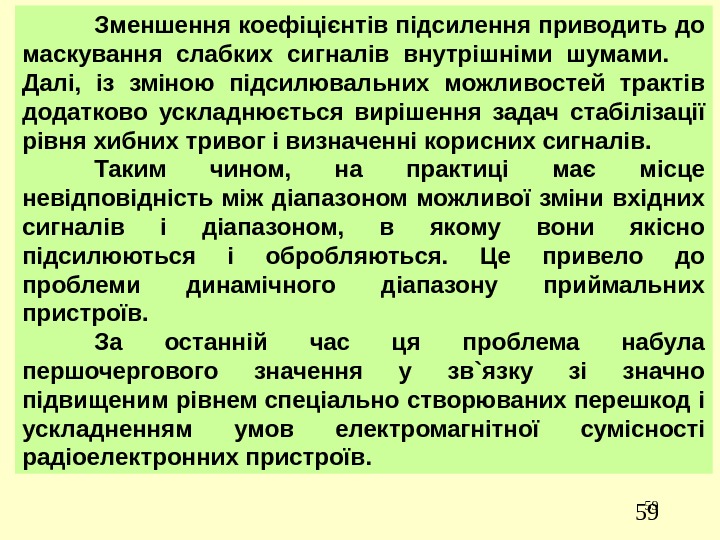 Зменшення коефіцієнтів підсилення приводить до маскування слабких сигналів внутрішніми шумами. Далі, із зміною підсилювальних можливостей трактів додатково ускладнюється вирішення задач стабілізації рівня хибних тривог і визначенні корисних сигналів.

Таким чином, на практиці має місце невідповідність між діапазоном можливої зміни вхідних сигналів і діапазоном, в якому вони якісно підсилюються і обробляються. Це привело до проблеми динамічного діапазону приймальних пристроїв.

За останній час ця проблема набула першочергового значення у зв`язку зі значно підвищеним рівнем спеціально створюваних перешкод і ускладненням умов електромагнітної сумісності радіоелектронних пристроїв.

59